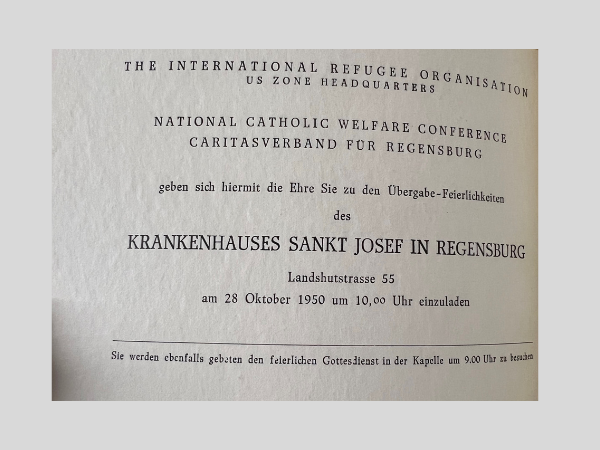 THE INTERNATIONAL REFUGEE ORGANISATION
US ZONE HEADQUARTERS

NATIONAL CATHOLIC WELFARE CONFERENCE
CARITASVERBAND FÜR REGENSBURG

geben sich hiermit die Ehre Sie zu den Übergabe-Feierlichkeiten

des

KRANKENHAUSES SANKT JOSEF IN REGENSBURG

Landshutstrasse 55

am 28 Oktober 1950 um 10,00 Uhr einzuladen

Sie werden ebenfalls gebeten den feierlichen Gottesdienst in der Kapelle um 9.00 Uhr zu besuchen